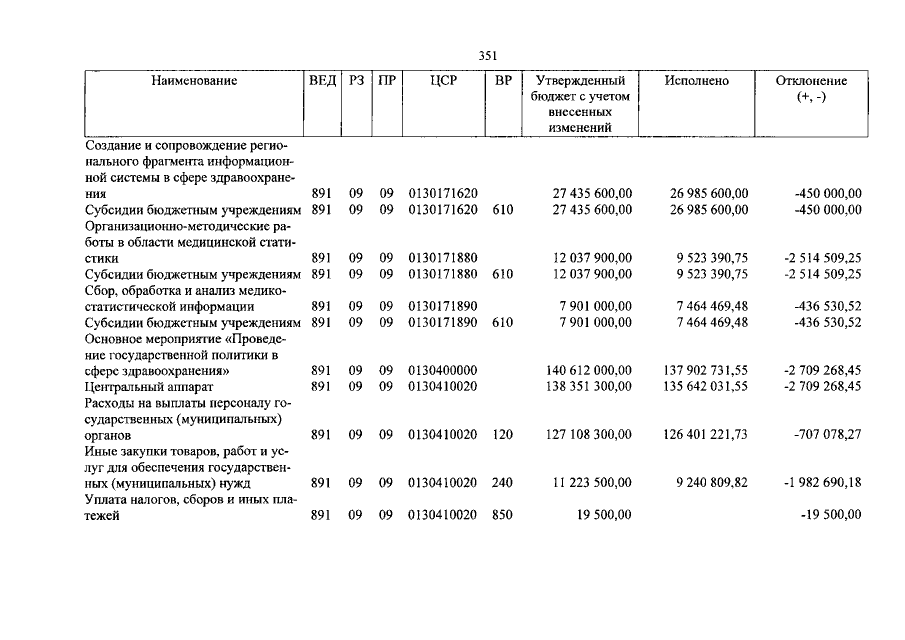 351

| Наименование | ВЕД | РЗ | ПР | ЦСР | ВР | Утвержденный бюджет с учетом внесенных изменений | Исполнено | Отклонение (+, -) |
|---|---|---|---|---|---|---|---|---|
| Создание и сопровождение регионального фрагмента информационной системы в сфере здравоохранения | 891 | 09 | 09 | 0130171620 | | 27 435 600,00 | 26 985 600,00 | -450 000,00 |
| Субсидии бюджетным учреждениям | 891 | 09 | 09 | 0130171620 | 610 | 27 435 600,00 | 26 985 600,00 | -450 000,00 |
| Организационно-методические работы в области медицинской статистики | 891 | 09 | 09 | 0130171880 | | 12 037 900,00 | 9 523 390,75 | -2 514 509,25 |
| Субсидии бюджетным учреждениям | 891 | 09 | 09 | 0130171880 | 610 | 12 037 900,00 | 9 523 390,75 | -2 514 509,25 |
| Сбор, обработка и анализ медико-статистической информации | 891 | 09 | 09 | 0130171890 | | 7 901 000,00 | 7 464 469,48 | -436 530,52 |
| Субсидии бюджетным учреждениям | 891 | 09 | 09 | 0130171890 | 610 | 7 901 000,00 | 7 464 469,48 | -436 530,52 |
| Основное мероприятие «Проведение государственной политики в сфере здравоохранения» | 891 | 09 | 09 | 0130400000 | | 140 612 000,00 | 137 902 731,55 | -2 709 268,45 |
| Центральный аппарат | 891 | 09 | 09 | 0130410020 | | 138 351 300,00 | 135 642 031,55 | -2 709 268,45 |
| Расходы на выплаты персоналу государственных (муниципальных) органов | 891 | 09 | 09 | 0130410020 | 120 | 127 108 300,00 | 126 401 221,73 | -707 078,27 |
| Иные закупки товаров, работ и услуг для обеспечения государственных (муниципальных) нужд | 891 | 09 | 09 | 0130410020 | 240 | 11 223 500,00 | 9 240 809,82 | -1 982 690,18 |
| Уплата налогов, сборов и иных платежей | 891 | 09 | 09 | 0130410020 | 850 | 19 500,00 | | -19 500,00 |